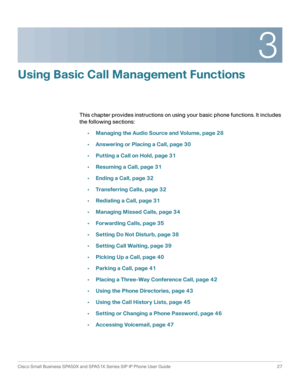 3

Using Basic Call Management Functions

This chapter provides instructions on using your basic phone functions. It includes the following sections:

• Managing the Audio Source and Volume, page 28
• Answering or Placing a Call, page 30
• Putting a Call on Hold, page 31
• Resuming a Call, page 31
• Ending a Call, page 32
• Transferring Calls, page 32
• Redialing a Call, page 31
• Managing Missed Calls, page 34
• Forwarding Calls, page 35
• Setting Do Not Disturb, page 38
• Setting Call Waiting, page 39
• Picking Up a Call, page 40
• Parking a Call, page 41
• Placing a Three-Way Conference Call, page 42
• Using the Phone Directories, page 43
• Using the Call History Lists, page 45
• Setting or Changing a Phone Password, page 46
• Accessing Voicemail, page 47

Cisco Small Business SPA50X and SPA51X Series SIP IP Phone User Guide 27